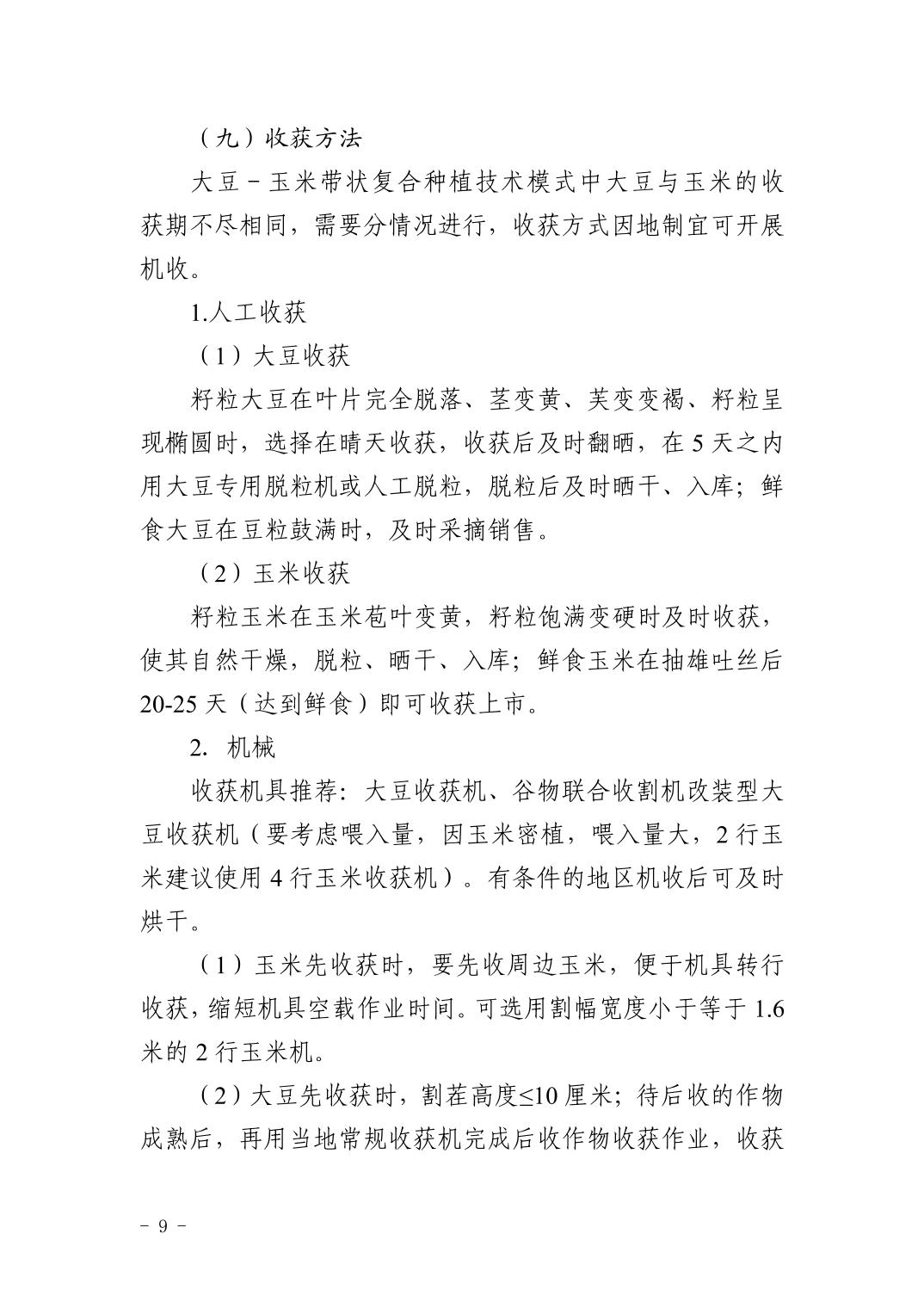 （九）收获方法

大豆－玉米带状复合种植技术模式中大豆与玉米的收获期不尽相同，需要分情况进行，收获方式因地制宜可开展机收。

1.人工收获

（1）大豆收获

籽粒大豆在叶片完全脱落、茎变黄、荚变变褐、籽粒呈现椭圆时，选择在晴天收获，收获后及时翻晒，在 5 天之内用大豆专用脱粒机或人工脱粒，脱粒后及时晒干、入库；鲜食大豆在豆粒鼓满时，及时采摘销售。

（2）玉米收获

籽粒玉米在玉米苞叶变黄，籽粒饱满变硬时及时收获，使其自然干燥，脱粒、晒干、入库；鲜食玉米在抽雄吐丝后 20-25 天（达到鲜食）即可收获上市。

2. 机械

收获机具推荐：大豆收获机、谷物联合收割机改装型大豆收获机（要考虑喂入量，因玉米密植，喂入量大，2 行玉米建议使用 4 行玉米收获机）。有条件的地区机收后可及时烘干。

（1）玉米先收获时，要先收周边玉米，便于机具转行收获，缩短机具空载作业时间。可选用割幅宽度小于等于 1.6 米的 2 行玉米机。

（2）大豆先收获时，割茬高度≤10 厘米；待后收的作物成熟后，再用当地常规收获机完成后收作物收获作业，收获

－ 9 －